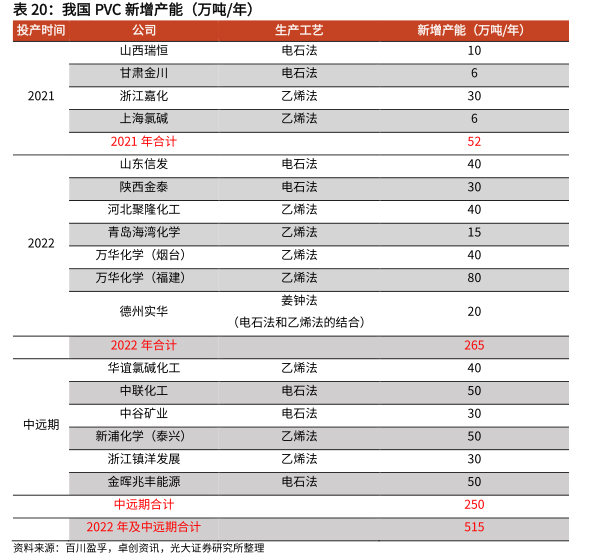 表 20：我国 PVC 新增产能（万吨/年）

| 投产时间 | 公司 | 生产工艺 | 新增产能（万吨/年） |
|---|---|---|---|
| 2021 | 山西瑞恒 | 电石法 | 10 |
| | 甘肃金川 | 电石法 | 6 |
| | 浙江嘉化 | 乙烯法 | 30 |
| | 上海氯碱 | 乙烯法 | 6 |
| | 2021 年合计 | | 52 |
| 2022 | 山东信发 | 电石法 | 40 |
| | 陕西金泰 | 电石法 | 30 |
| | 河北聚隆化工 | 乙烯法 | 40 |
| | 青岛海湾化学 | 乙烯法 | 15 |
| | 万华化学（烟台） | 乙烯法 | 40 |
| | 万华化学（福建） | 乙烯法 | 80 |
| | 德州实华 | 姜钟法（电石法和乙烯法的结合） | 20 |
| | 2022 年合计 | | 265 |
| 中远期 | 华谊氯碱化工 | 乙烯法 | 40 |
| | 中联化工 | 电石法 | 50 |
| | 中谷矿业 | 电石法 | 30 |
| | 新浦化学（泰兴） | 乙烯法 | 50 |
| | 浙江镇洋发展 | 乙烯法 | 30 |
| | 金晖兆丰能源 | 电石法 | 50 |
| | 中远期合计 | | 250 |
| | 2022 年及中远期合计 | | 515 |

资料来源：百川盈孚，卓创资讯，光大证券研究所整理